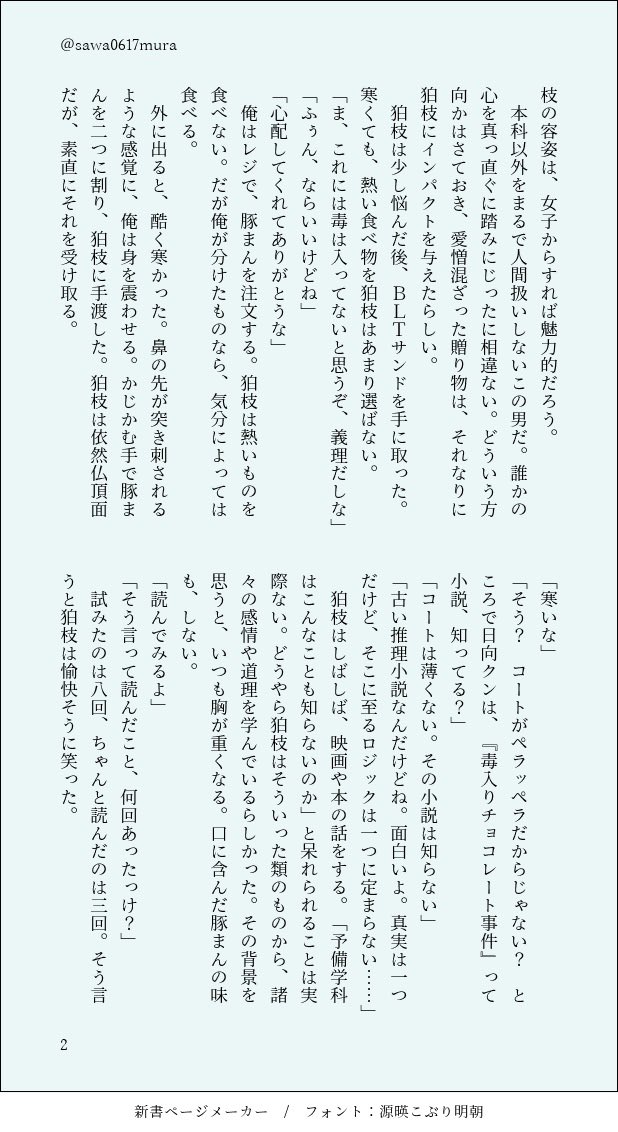 @sawa0617mura

枝の容姿は、女子からすれば魅力的だろう。

本科以外をまるで人間扱いしないこの男だ。誰かの心を真っ直ぐに踏みにじったに相違ない。どういう方向かはさておき、愛憎混ざった贈り物は、それなりに狛枝にインパクトを与えたらしい。

狛枝は少し悩んだ後、BLTサンドを手に取った。寒くても、熱い食べ物を狛枝はあまり選ばない。

「ま、これには毒は入ってないと思うぞ、義理だしな」

「ふぅん、ならいいけどね」

「心配してくれてありがとうな」

俺はレジで、豚まんを注文する。狛枝は熱いものを食べない。だが俺が分けたものなら、気分によっては食べる。

外に出ると、酷く寒かった。鼻の先が突き刺されるような感覚に、俺は身を震わせる。かじかむ手で豚まんを二つに割り、狛枝に手渡した。狛枝は依然仏頂面だが、素直にそれを受け取る。

「寒いな」

「そう？　コートがペラッペラだからじゃない？　ところで日向クンは、『毒入りチョコレート事件』って小説、知ってる？」

「コートは薄くない。その小説は知らない」

「古い推理小説なんだけどね。面白いよ。真実は一つだけど、そこに至るロジックは一つに定まらない……」

狛枝はしばしば、映画や本の話をする。「予備学科はこんなことも知らないのか」と呆れられることは実際ない。どうやら狛枝はそういった類のものから、諸々の感情や道理を学んでいるらしかった。その背景を思うと、いつも胸が重くなる。口に含んだ豚まんの味も、しない。

「読んでみるよ」

「そう言って読んだこと、何回あったっけ？」

試みたのは八回、ちゃんと読んだのは三回。そう言うと狛枝は愉快そうに笑った。

2

新書ページメーカー　/　フォント：源暎こぶり明朝